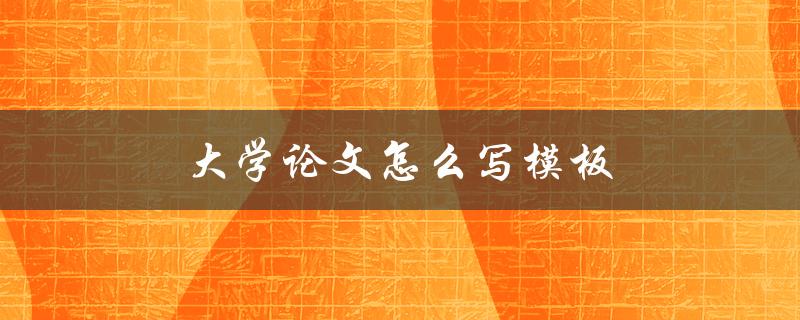 大学论文怎么写模板